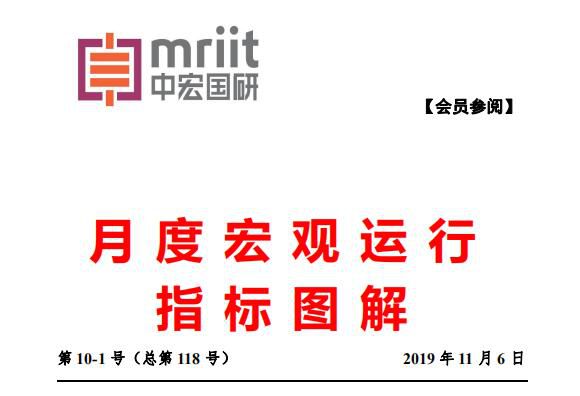 mriit
中宏国研

【会员参阅】

月度宏观运行
指标图解

第 10-1 号（总第 118 号）

2019 年 11 月 6 日